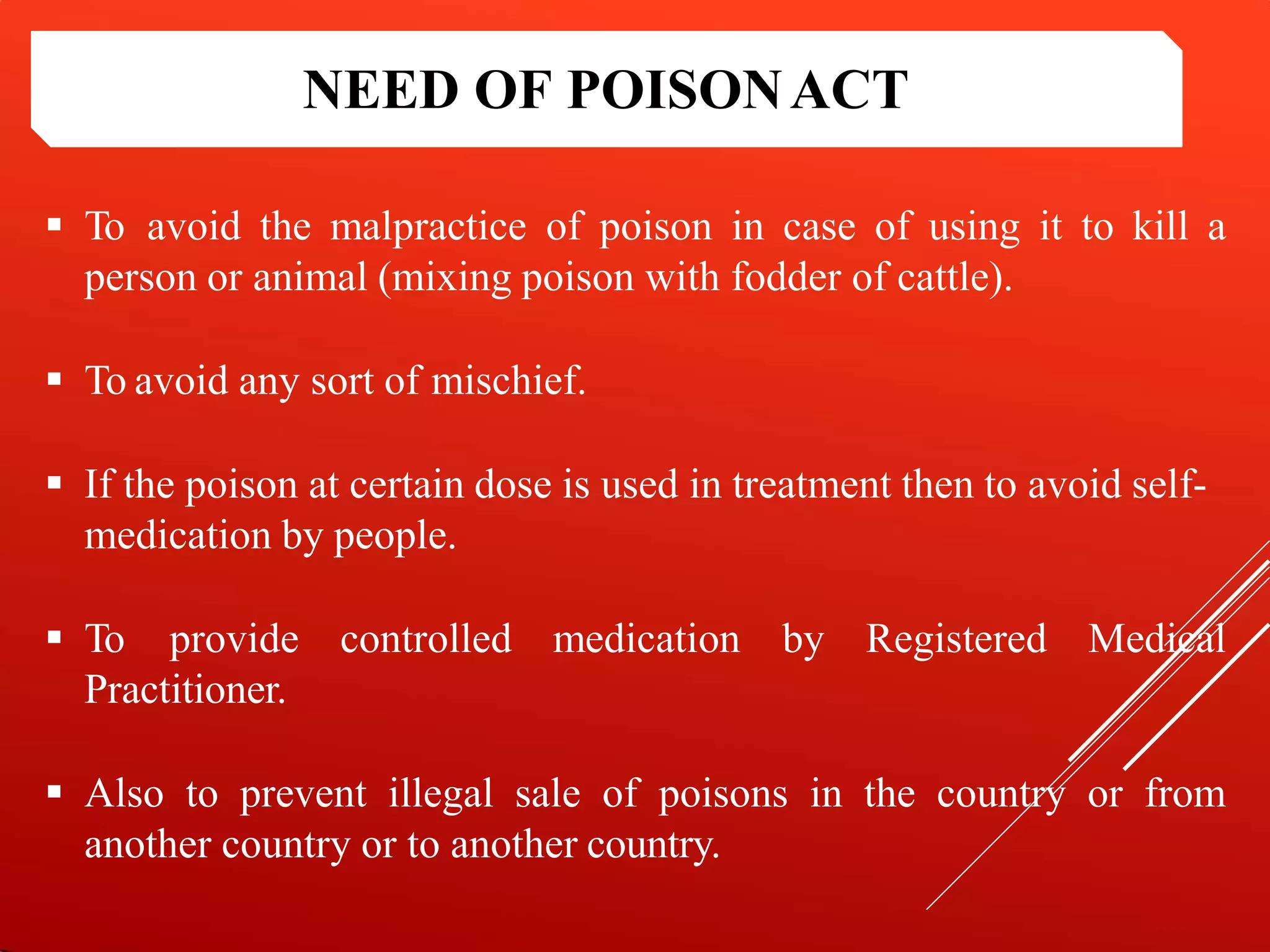 NEED OF POISON ACT

▪ To avoid the malpractice of poison in case of using it to kill a person or animal (mixing poison with fodder of cattle).

▪ To avoid any sort of mischief.

▪ If the poison at certain dose is used in treatment then to avoid self-medication by people.

▪ To provide controlled medication by Registered Medical Practitioner.

▪ Also to prevent illegal sale of poisons in the country or from another country or to another country.